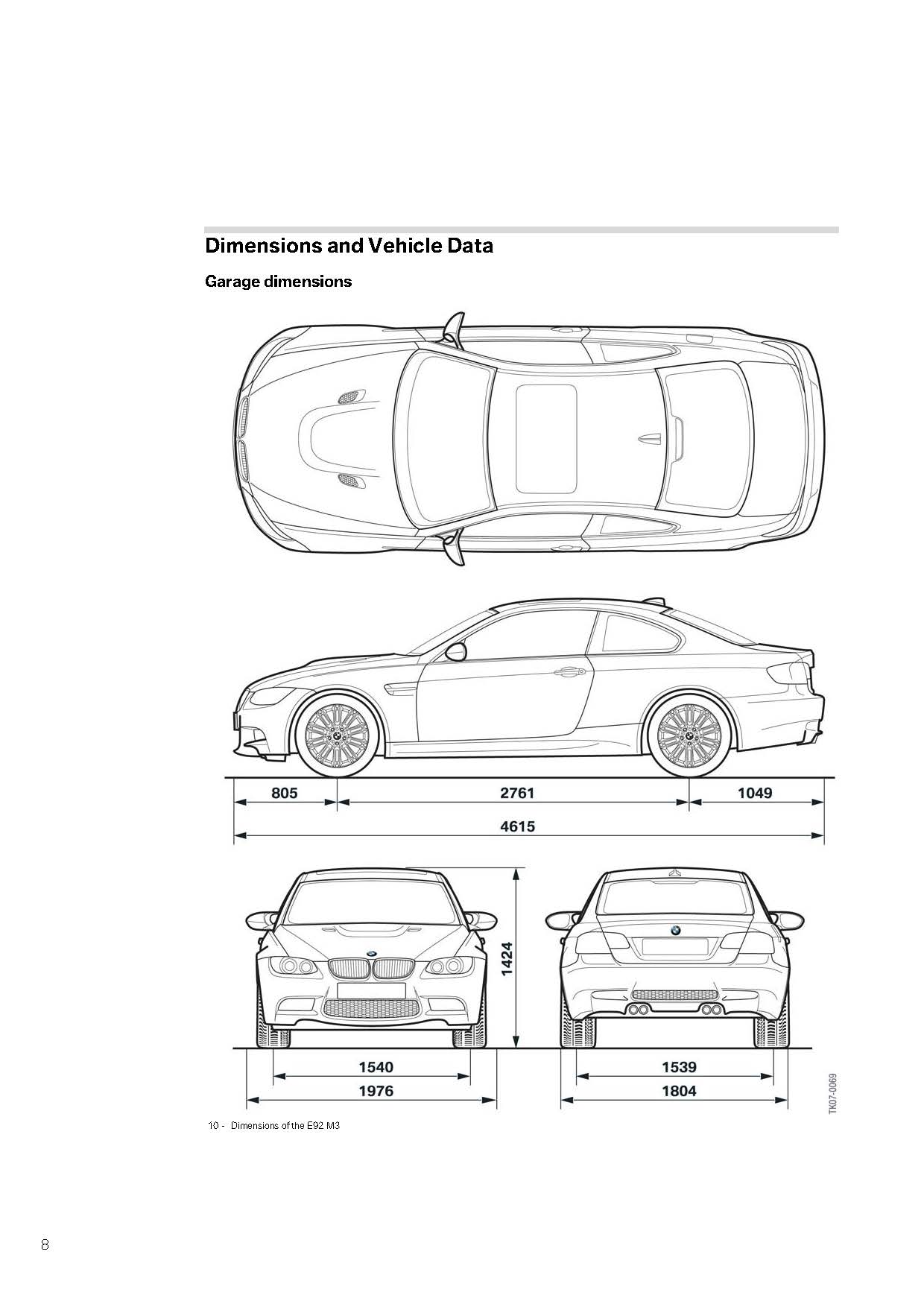 Dimensions and Vehicle Data

Garage dimensions

805

2761

1049

4615

1424

1540

1976

1539

1804

TK07-0069

10 - Dimensions of the E92 M3

8